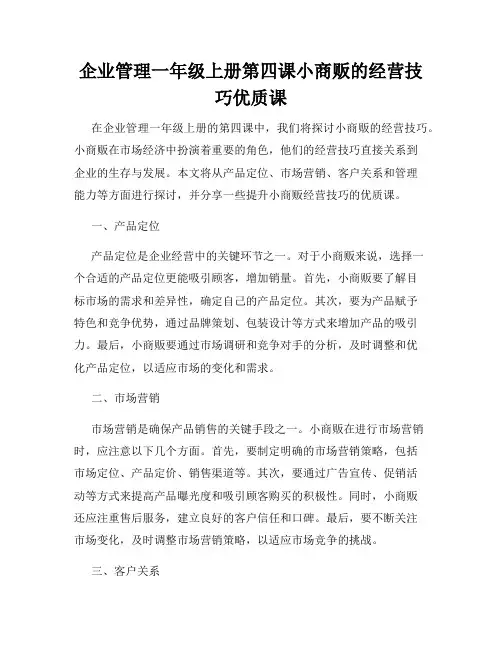 企业管理一年级上册第四课小商贩的经营技巧优质课

在企业管理一年级上册的第四课中，我们将探讨小商贩的经营技巧。小商贩在市场经济中扮演着重要的角色，他们的经营技巧直接关系到企业的生存与发展。本文将从产品定位、市场营销、客户关系和管理能力等方面进行探讨，并分享一些提升小商贩经营技巧的优质课。

一、产品定位

产品定位是企业经营中的关键环节之一。对于小商贩来说，选择一个合适的产品定位更能吸引顾客，增加销量。首先，小商贩要了解目标市场的需求和差异性，确定自己的产品定位。其次，要为产品赋予特色和竞争优势，通过品牌策划、包装设计等方式来增加产品的吸引力。最后，小商贩要通过市场调研和竞争对手的分析，及时调整和优化产品定位，以适应市场的变化和需求。

二、市场营销

市场营销是确保产品销售的关键手段之一。小商贩在进行市场营销时，应注意以下几个方面。首先，要制定明确的市场营销策略，包括市场定位、产品定价、销售渠道等。其次，要通过广告宣传、促销活动等方式来提高产品曝光度和吸引顾客购买的积极性。同时，小商贩还应注重售后服务，建立良好的客户信任和口碑。最后，要不断关注市场变化，及时调整市场营销策略，以适应市场竞争的挑战。

三、客户关系